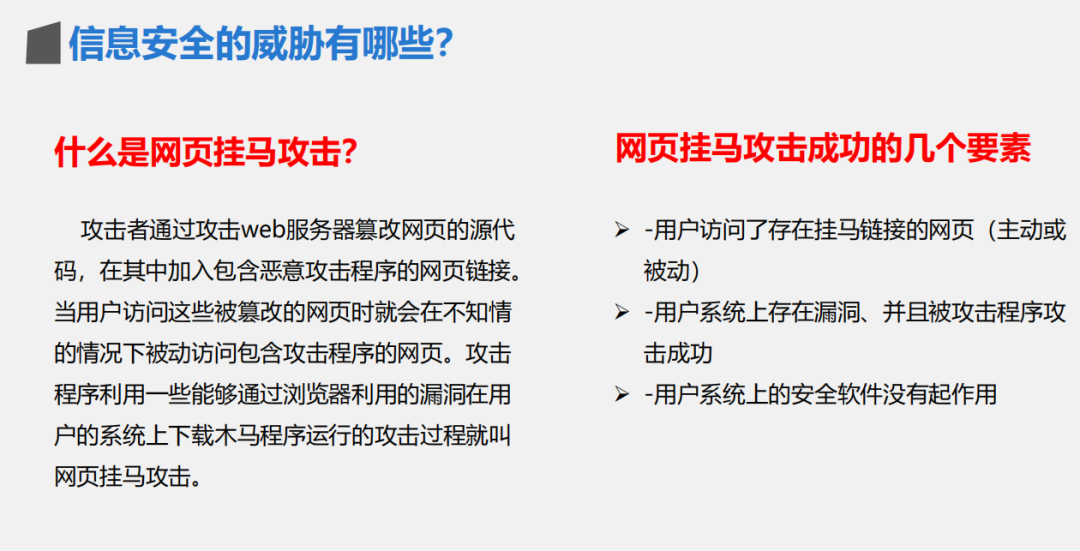 信息安全的威胁有哪些?

什么是网页挂马攻击?

攻击者通过攻击web服务器篡改网页的源代码，在其中加入包含恶意攻击程序的网页链接。当用户访问这些被篡改的网页时就会在不知情的情况下被动访问包含攻击程序的网页。攻击程序利用一些能够通过浏览器利用的漏洞在用户的系统上下载木马程序运行的攻击过程就叫网页挂马攻击。

网页挂马攻击成功的几个要素

➢ -用户访问了存在挂马链接的网页（主动或被动）
➢ -用户系统上存在漏洞、并且被攻击程序攻击成功
➢ -用户系统上的安全软件没有起作用